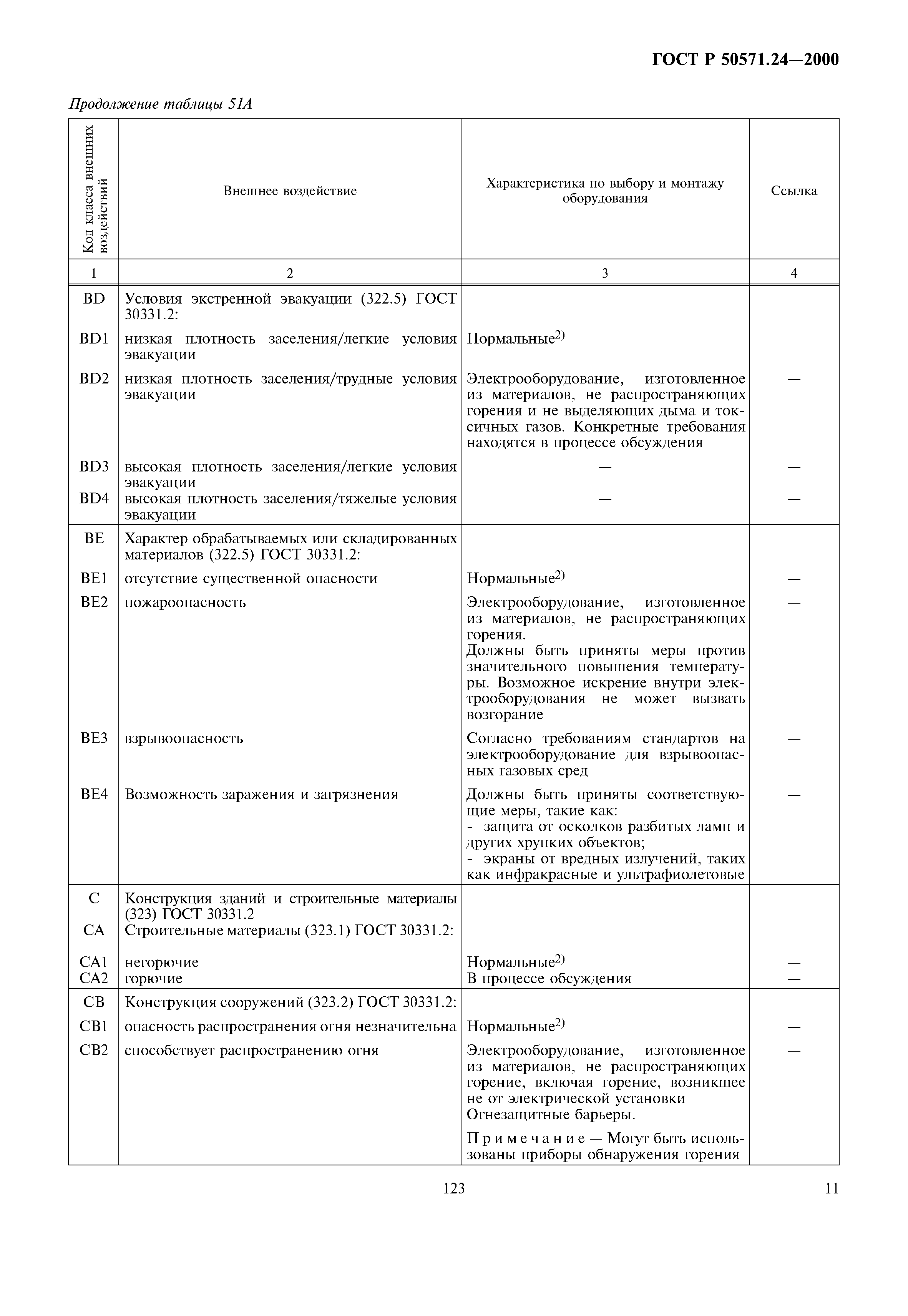 ГОСТ Р 50571.24—2000

Продолжение таблицы 51А

| Код класса внешних воздействий | Внешнее воздействие | Характеристика по выбору и монтажу оборудования | Ссылка |
|---|---|---|---|
| 1 | 2 | 3 | 4 |
| BD | Условия экстренной эвакуации (322.5) ГОСТ 30331.2: | | |
| BD1 | низкая плотность заселения/легкие условия эвакуации | Нормальные$^{2)}$ | |
| BD2 | низкая плотность заселения/трудные условия эвакуации | Электрооборудование, изготовленное из материалов, не распространяющих горения и не выделяющих дыма и токсичных газов. Конкретные требования находятся в процессе обсуждения | — |
| BD3 | высокая плотность заселения/легкие условия эвакуации | — | — |
| BD4 | высокая плотность заселения/тяжелые условия эвакуации | — | — |
| BE | Характер обрабатываемых или складированных материалов (322.5) ГОСТ 30331.2: | | |
| BE1 | отсутствие существенной опасности | Нормальные$^{2)}$ | — |
| BE2 | пожароопасность | Электрооборудование, изготовленное из материалов, не распространяющих горения. Должны быть приняты меры против значительного повышения температуры. Возможное искрение внутри электрооборудования не может вызвать возгорание | — |
| BE3 | взрывоопасность | Согласно требованиям стандартов на электрооборудование для взрывоопасных газовых сред | — |
| BE4 | Возможность заражения и загрязнения | Должны быть приняты соответствующие меры, такие как: - защита от осколков разбитых ламп и других хрупких объектов; - экраны от вредных излучений, таких как инфракрасные и ультрафиолетовые | — |
| C | Конструкция зданий и строительные материалы (323) ГОСТ 30331.2 | | |
| CA | Строительные материалы (323.1) ГОСТ 30331.2: | | |
| CA1 | негорючие | Нормальные$^{2)}$ | — |
| CA2 | горючие | В процессе обсуждения | — |
| CB | Конструкция сооружений (323.2) ГОСТ 30331.2: | | |
| CB1 | опасность распространения огня незначительна | Нормальные$^{2)}$ | — |
| CB2 | способствует распространению огня | Электрооборудование, изготовленное из материалов, не распространяющих горение, включая горение, возникшее не от электрической установки Огнезащитные барьеры. Примечание — Могут быть использованы приборы обнаружения горения | — |

123

11